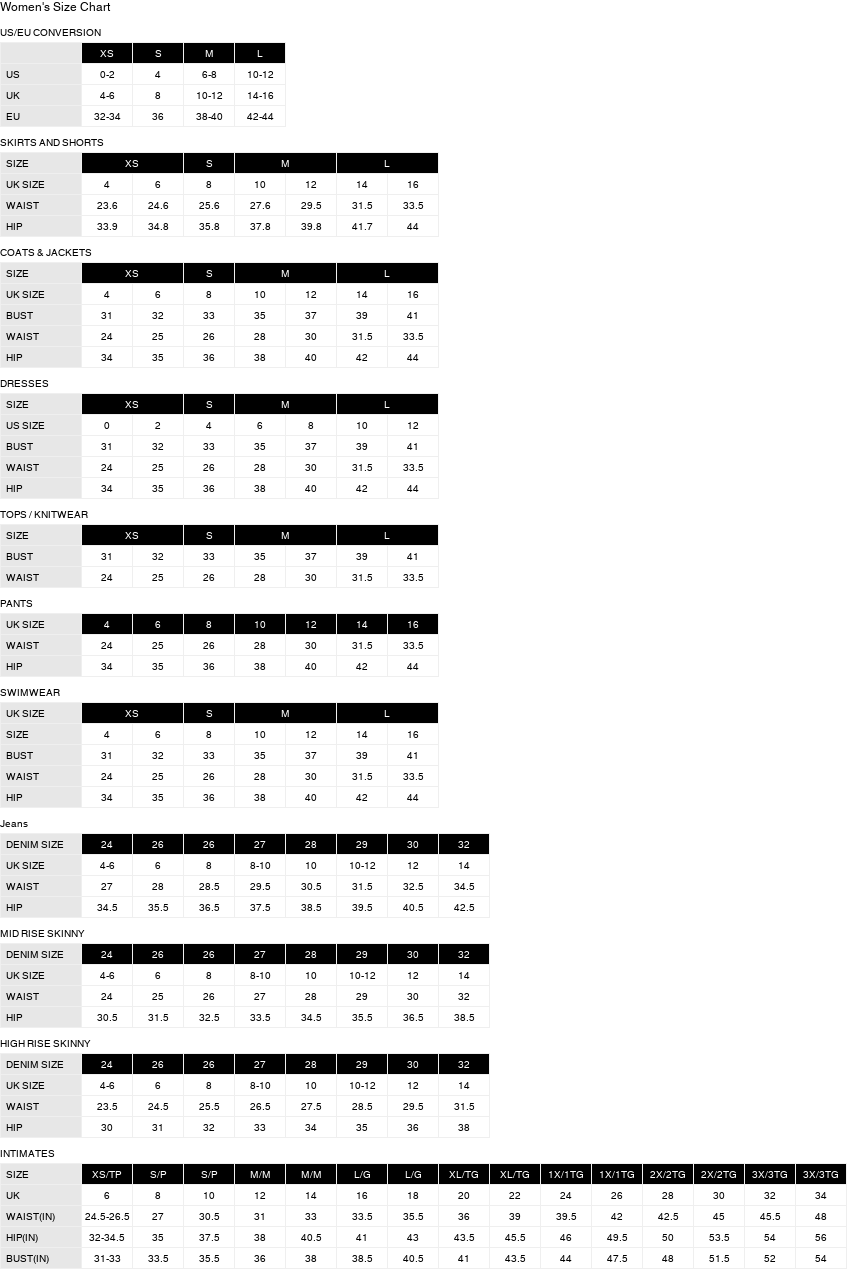 Women's Size Chart

US/EU CONVERSION

| | XS | S | M | L |
|---|---|---|---|---|
| US | 0-2 | 4 | 6-8 | 10-12 |
| UK | 4-6 | 8 | 10-12 | 14-16 |
| EU | 32-34 | 36 | 38-40 | 42-44 |

SKIRTS AND SHORTS

| SIZE | XS | | S | M | | L | |
|---|---|---|---|---|---|---|---|
| UK SIZE | 4 | 6 | 8 | 10 | 12 | 14 | 16 |
| WAIST | 23.6 | 24.6 | 25.6 | 27.6 | 29.5 | 31.5 | 33.5 |
| HIP | 33.9 | 34.8 | 35.8 | 37.8 | 39.8 | 41.7 | 44 |

COATS & JACKETS

| SIZE | XS | | S | M | | L | |
|---|---|---|---|---|---|---|---|
| UK SIZE | 4 | 6 | 8 | 10 | 12 | 14 | 16 |
| BUST | 31 | 32 | 33 | 35 | 37 | 39 | 41 |
| WAIST | 24 | 25 | 26 | 28 | 30 | 31.5 | 33.5 |
| HIP | 34 | 35 | 36 | 38 | 40 | 42 | 44 |

DRESSES

| SIZE | XS | | S | M | | L | |
|---|---|---|---|---|---|---|---|
| US SIZE | 0 | 2 | 4 | 6 | 8 | 10 | 12 |
| BUST | 31 | 32 | 33 | 35 | 37 | 39 | 41 |
| WAIST | 24 | 25 | 26 | 28 | 30 | 31.5 | 33.5 |
| HIP | 34 | 35 | 36 | 38 | 40 | 42 | 44 |

TOPS / KNITWEAR

| SIZE | XS | | S | M | | L | |
|---|---|---|---|---|---|---|---|
| BUST | 31 | 32 | 33 | 35 | 37 | 39 | 41 |
| WAIST | 24 | 25 | 26 | 28 | 30 | 31.5 | 33.5 |

PANTS

| UK SIZE | 4 | 6 | 8 | 10 | 12 | 14 | 16 |
|---|---|---|---|---|---|---|---|
| WAIST | 24 | 25 | 26 | 28 | 30 | 31.5 | 33.5 |
| HIP | 34 | 35 | 36 | 38 | 40 | 42 | 44 |

SWIMWEAR

| UK SIZE | XS | | S | M | | L | |
|---|---|---|---|---|---|---|---|
| SIZE | 4 | 6 | 8 | 10 | 12 | 14 | 16 |
| BUST | 31 | 32 | 33 | 35 | 37 | 39 | 41 |
| WAIST | 24 | 25 | 26 | 28 | 30 | 31.5 | 33.5 |
| HIP | 34 | 35 | 36 | 38 | 40 | 42 | 44 |

Jeans

| DENIM SIZE | 24 | 26 | 26 | 27 | 28 | 29 | 30 | 32 |
|---|---|---|---|---|---|---|---|---|
| UK SIZE | 4-6 | 6 | 8 | 8-10 | 10 | 10-12 | 12 | 14 |
| WAIST | 27 | 28 | 28.5 | 29.5 | 30.5 | 31.5 | 32.5 | 34.5 |
| HIP | 34.5 | 35.5 | 36.5 | 37.5 | 38.5 | 39.5 | 40.5 | 42.5 |

MID RISE SKINNY

| DENIM SIZE | 24 | 26 | 26 | 27 | 28 | 29 | 30 | 32 |
|---|---|---|---|---|---|---|---|---|
| UK SIZE | 4-6 | 6 | 8 | 8-10 | 10 | 10-12 | 12 | 14 |
| WAIST | 24 | 25 | 26 | 27 | 28 | 29 | 30 | 32 |
| HIP | 30.5 | 31.5 | 32.5 | 33.5 | 34.5 | 35.5 | 36.5 | 38.5 |

HIGH RISE SKINNY

| DENIM SIZE | 24 | 26 | 26 | 27 | 28 | 29 | 30 | 32 |
|---|---|---|---|---|---|---|---|---|
| UK SIZE | 4-6 | 6 | 8 | 8-10 | 10 | 10-12 | 12 | 14 |
| WAIST | 23.5 | 24.5 | 25.5 | 26.5 | 27.5 | 28.5 | 29.5 | 31.5 |
| HIP | 30 | 31 | 32 | 33 | 34 | 35 | 36 | 38 |

INTIMATES

| SIZE | XS/TP | S/P | S/P | M/M | M/M | L/G | L/G | XL/TG | XL/TG | 1X/1TG | 1X/1TG | 2X/2TG | 2X/2TG | 3X/3TG | 3X/3TG |
|---|---|---|---|---|---|---|---|---|---|---|---|---|---|---|---|
| UK | 6 | 8 | 10 | 12 | 14 | 16 | 18 | 20 | 22 | 24 | 26 | 28 | 30 | 32 | 34 |
| WAIST(IN) | 24.5-26.5 | 27 | 30.5 | 31 | 33 | 33.5 | 35.5 | 36 | 39 | 39.5 | 42 | 42.5 | 45 | 45.5 | 48 |
| HIP(IN) | 32-34.5 | 35 | 37.5 | 38 | 40.5 | 41 | 43 | 43.5 | 45.5 | 46 | 49.5 | 50 | 53.5 | 54 | 56 |
| BUST(IN) | 31-33 | 33.5 | 35.5 | 36 | 38 | 38.5 | 40.5 | 41 | 43.5 | 44 | 47.5 | 48 | 51.5 | 52 | 54 |